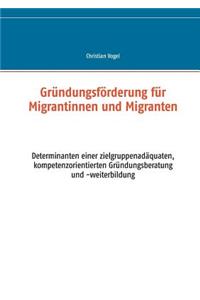 Christian Vogel

Gründungsförderung für Migrantinnen und Migranten

Determinanten einer zielgruppenadäquaten, kompetenzorientierten Gründungsberatung und -weiterbildung